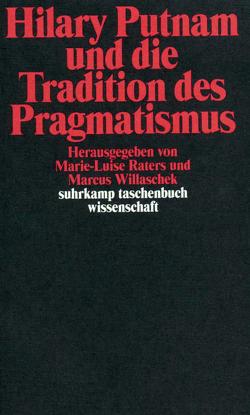 Hilary Putnam und die Tradition des Pragmatismus

Herausgegeben von Marie-Luise Raters und Marcus Willaschek

suhrkamp taschenbuch wissenschaft